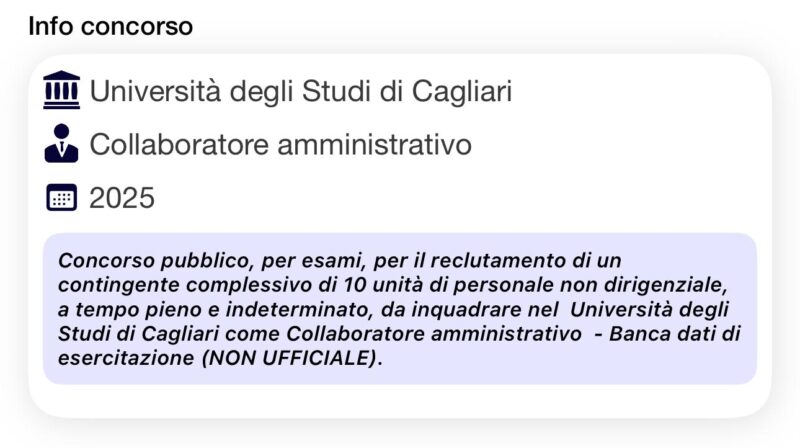 Info concorso

Università degli Studi di Cagliari

Collaboratore amministrativo

2025

Concorso pubblico, per esami, per il reclutamento di un contingente complessivo di 10 unità di personale non dirigenziale, a tempo pieno e indeterminato, da inquadrare nel Università degli Studi di Cagliari come Collaboratore amministrativo - Banca dati di esercitazione (NON UFFICIALE).